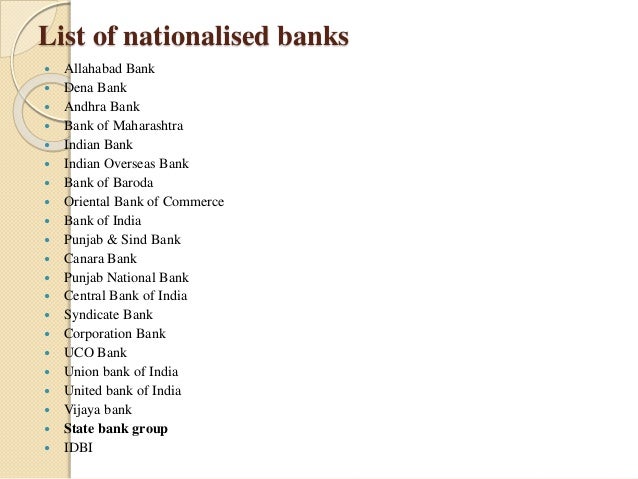 List of nationalised banks

- Allahabad Bank
- Dena Bank
- Andhra Bank
- Bank of Maharashtra
- Indian Bank
- Indian Overseas Bank
- Bank of Baroda
- Oriental Bank of Commerce
- Bank of India
- Punjab & Sind Bank
- Canara Bank
- Punjab National Bank
- Central Bank of India
- Syndicate Bank
- Corporation Bank
- UCO Bank
- Union bank of India
- United bank of India
- Vijaya bank
- State bank group
- IDBI